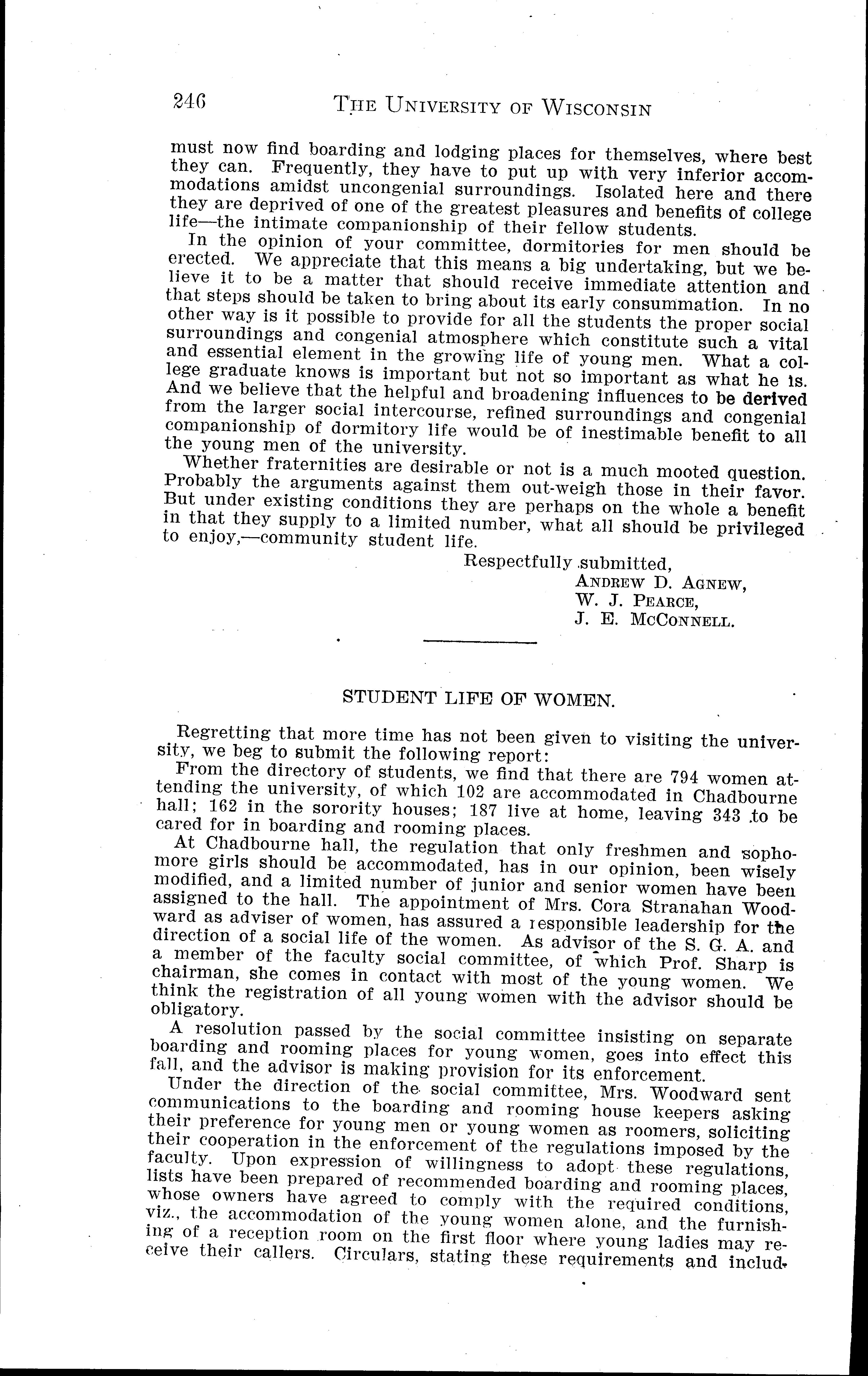 246 THE UNIVERSITY OF WISCONSIN

must now find boarding and lodging places for themselves, where best they can. Frequently, they have to put up with very inferior accommodations amidst uncongenial surroundings. Isolated here and there they are deprived of one of the greatest pleasures and benefits of college life—the intimate companionship of their fellow students.

In the opinion of your committee, dormitories for men should be erected. We appreciate that this means a big undertaking, but we believe it to be a matter that should receive immediate attention and that steps should be taken to bring about its early consummation. In no other way is it possible to provide for all the students the proper social surroundings and congenial atmosphere which constitute such a vital and essential element in the growing life of young men. What a college graduate knows is important but not so important as what he is. And we believe that the helpful and broadening influences to be derived from the larger social intercourse, refined surroundings and congenial companionship of dormitory life would be of inestimable benefit to all the young men of the university.

Whether fraternities are desirable or not is a much mooted question. Probably the arguments against them out-weigh those in their favor. But under existing conditions they are perhaps on the whole a benefit in that they supply to a limited number, what all should be privileged to enjoy,—community student life.

Respectfully submitted,
ANDREW D. AGNEW,
W. J. PEARCE,
J. E. MCCONNELL.

STUDENT LIFE OF WOMEN.

Regretting that more time has not been given to visiting the university, we beg to submit the following report:

From the directory of students, we find that there are 794 women attending the university, of which 102 are accommodated in Chadbourne hall; 162 in the sorority houses; 187 live at home, leaving 343 to be cared for in boarding and rooming places.

At Chadbourne hall, the regulation that only freshmen and sophomore girls should be accommodated, has in our opinion, been wisely modified, and a limited number of junior and senior women have been assigned to the hall. The appointment of Mrs. Cora Stranahan Woodward as adviser of women, has assured a responsible leadership for the direction of a social life of the women. As advisor of the S. G. A. and a member of the faculty social committee, of which Prof. Sharp is chairman, she comes in contact with most of the young women. We think the registration of all young women with the advisor should be obligatory.

A resolution passed by the social committee insisting on separate boarding and rooming places for young women, goes into effect this fall, and the advisor is making provision for its enforcement.

Under the direction of the social committee, Mrs. Woodward sent communications to the boarding and rooming house keepers asking their preference for young men or young women as roomers, soliciting their cooperation in the enforcement of the regulations imposed by the faculty. Upon expression of willingness to adopt these regulations, lists have been prepared of recommended boarding and rooming places, whose owners have agreed to comply with the required conditions, viz., the accommodation of the young women alone, and the furnishing of a reception room on the first floor where young ladies may receive their callers. Circulars, stating these requirements and includ-